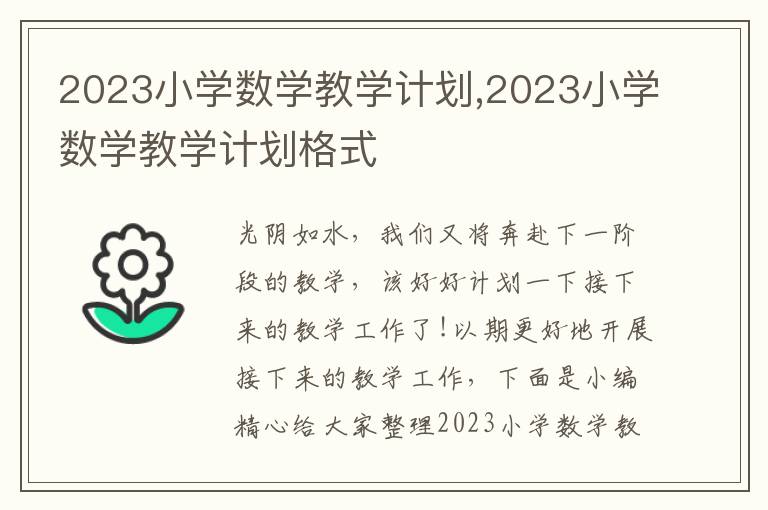 2023小学数学教学计划,2023小学数学教学计划格式

光阴如水，我们又将奔赴下一阶段的教学，该好好计划一下接下来的教学工作了！以期更好地开展接下来的教学工作，下面是小编精心给大家整理2023小学数学教